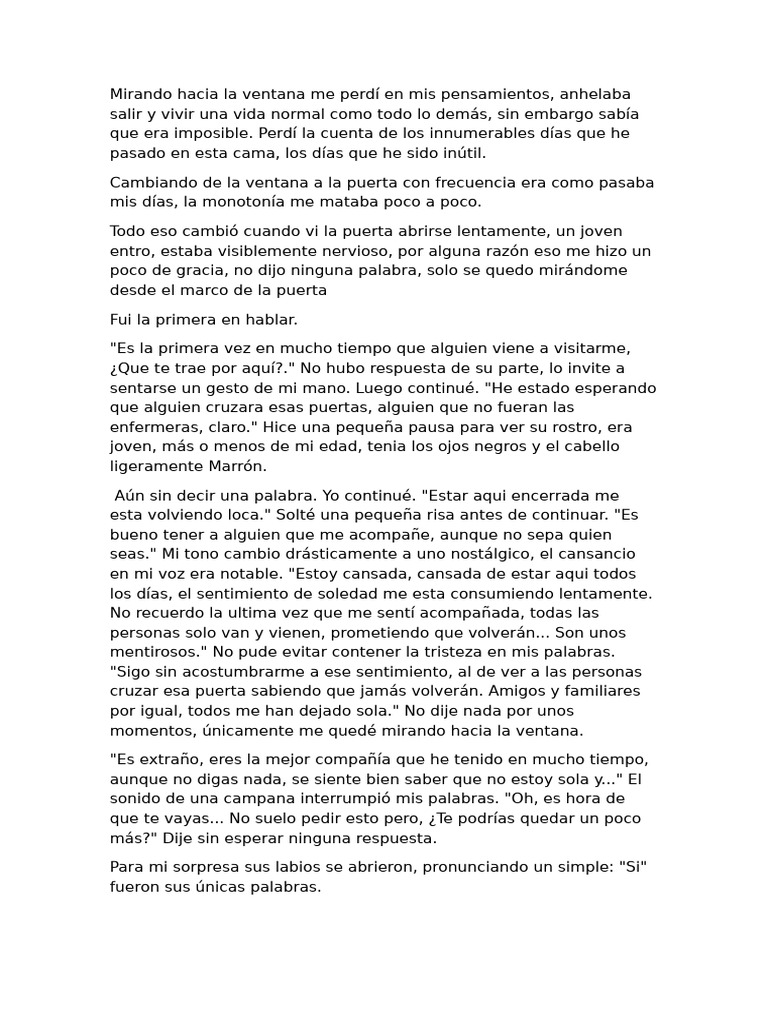 Mirando hacia la ventana me perdí en mis pensamientos, anhelaba salir y vivir una vida normal como todo lo demás, sin embargo sabía que era imposible. Perdí la cuenta de los innumerables días que he pasado en esta cama, los días que he sido inútil.

Cambiando de la ventana a la puerta con frecuencia era como pasaba mis días, la monotonía me mataba poco a poco.

Todo eso cambió cuando vi la puerta abrirse lentamente, un joven entro, estaba visiblemente nervioso, por alguna razón eso me hizo un poco de gracia, no dijo ninguna palabra, solo se quedo mirándome desde el marco de la puerta

Fui la primera en hablar.

"Es la primera vez en mucho tiempo que alguien viene a visitarme, ¿Que te trae por aquí?." No hubo respuesta de su parte, lo invite a sentarse un gesto de mi mano. Luego continué. "He estado esperando que alguien cruzara esas puertas, alguien que no fueran las enfermeras, claro." Hice una pequeña pausa para ver su rostro, era joven, más o menos de mi edad, tenia los ojos negros y el cabello ligeramente Marrón.

Aún sin decir una palabra. Yo continué. "Estar aqui encerrada me esta volviendo loca." Solté una pequeña risa antes de continuar. "Es bueno tener a alguien que me acompañe, aunque no sepa quien seas." Mi tono cambio drásticamente a uno nostálgico, el cansancio en mi voz era notable. "Estoy cansada, cansada de estar aqui todos los días, el sentimiento de soledad me esta consumiendo lentamente. No recuerdo la ultima vez que me sentí acompañada, todas las personas solo van y vienen, prometiendo que volverán... Son unos mentirosos." No pude evitar contener la tristeza en mis palabras. "Sigo sin acostumbrarme a ese sentimiento, al de ver a las personas cruzar esa puerta sabiendo que jamás volverán. Amigos y familiares por igual, todos me han dejado sola." No dije nada por unos momentos, únicamente me quedé mirando hacia la ventana.

"Es extraño, eres la mejor compañía que he tenido en mucho tiempo, aunque no digas nada, se siente bien saber que no estoy sola y..." El sonido de una campana interrumpió mis palabras. "Oh, es hora de que te vayas... No suelo pedir esto pero, ¿Te podrías quedar un poco más?" Dije sin esperar ninguna respuesta.

Para mi sorpresa sus labios se abrieron, pronunciando un simple: "Si" fueron sus únicas palabras.